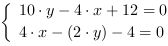 $\begin{cases} 10 \cdot y - 4 \cdot x + 12 = 0 \\ 4 \cdot x - (2 \cdot y) - 4 = 0 \end{cases}$